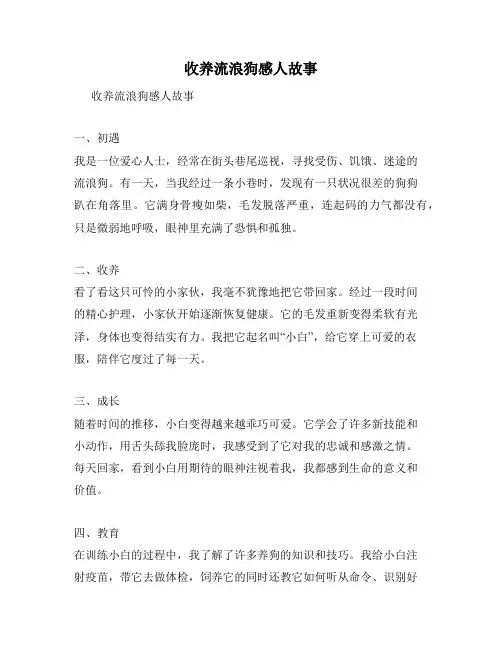 收养流浪狗感人故事

收养流浪狗感人故事

一、初遇

我是一位爱心人士，经常在街头巷尾巡视，寻找受伤、饥饿、迷途的流浪狗。有一天，当我经过一条小巷时，发现有一只状况很差的狗狗趴在角落里。它满身骨瘦如柴，毛发脱落严重，连起码的力气都没有，只是微弱地呼吸，眼神里充满了恐惧和孤独。

二、收养

看了看这只可怜的小家伙，我毫不犹豫地把它带回家。经过一段时间的精心护理，小家伙开始逐渐恢复健康。它的毛发重新变得柔软有光泽，身体也变得结实有力。我把它起名叫“小白”，给它穿上可爱的衣服，陪伴它度过了每一天。

三、成长

随着时间的推移，小白变得越来越乖巧可爱。它学会了许多新技能和小动作，用舌头舔我脸庞时，我感受到了它对我的忠诚和感激之情。每天回家，看到小白用期待的眼神注视着我，我都感到生命的意义和价值。

四、教育

在训练小白的过程中，我了解了许多养狗的知识和技巧。我给小白注射疫苗，带它去做体检，饲养它的同时还教它如何听从命令、识别好